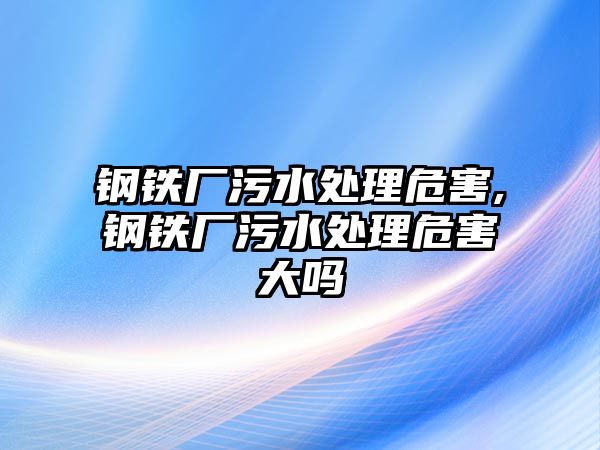 钢铁厂污水处理危害,钢铁厂污水处理危害大吗